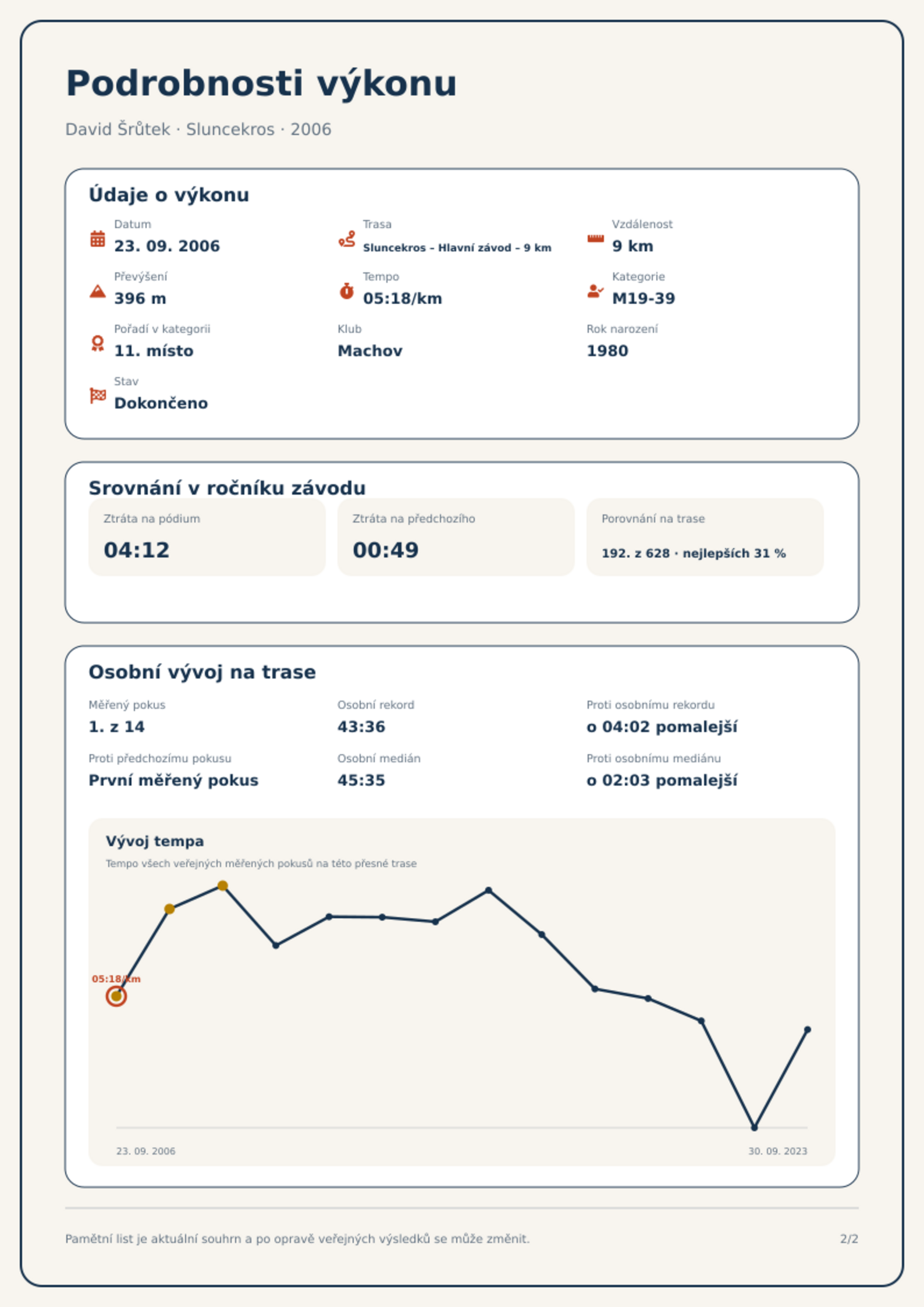 Podrobnosti výkonu

David Šrůtek · Sluncekros · 2006

Údaje o výkonu

Datum
23. 09. 2006

Trasa
Sluncekros – Hlavní závod – 9 km

Vzdálenost
9 km

Převýšení
396 m

Tempo
05:18/km

Kategorie
M19-39

Pořadí v kategorii
11. místo

Klub
Machov

Rok narození
1980

Stav
Dokončeno

Srovnání v ročníku závodu

Ztráta na pódium
04:12

Ztráta na předchozího
00:49

Porovnání na trase
192. z 628 · nejlepších 31 %

Osobní vývoj na trase

Měřený pokus
1. z 14

Osobní rekord
43:36

Proti osobnímu rekordu
o 04:02 pomalejší

Proti předchozímu pokusu
První měřený pokus

Osobní medián
45:35

Proti osobnímu mediánu
o 02:03 pomalejší

Vývoj tempa
Tempo všech veřejných měřených pokusů na této přesné trase

05:18/km

23. 09. 2006
30. 09. 2023

Pamětní list je aktuální souhrn a po opravě veřejných výsledků se může změnit.

2/2